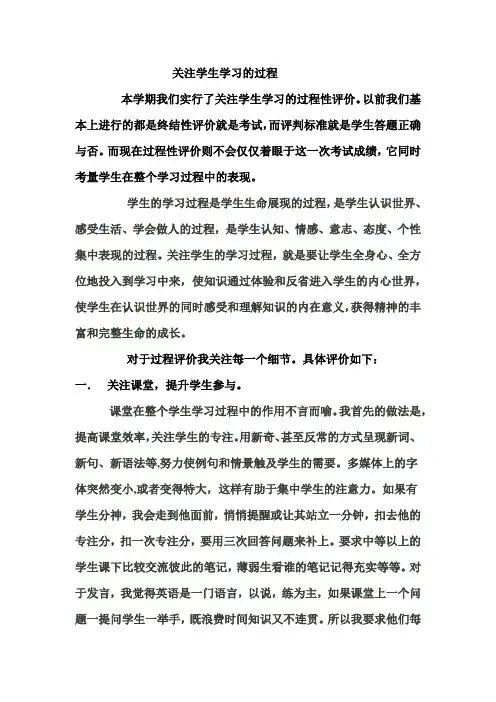 关注学生学习的过程

本学期我们实行了关注学生学习的过程性评价。以前我们基本上进行的都是终结性评价就是考试，而评判标准就是学生答题正确与否。而现在过程性评价则不会仅仅着眼于这一次考试成绩，它同时考量学生在整个学习过程中的表现。

学生的学习过程是学生生命展现的过程，是学生认识世界、感受生活、学会做人的过程，是学生认知、情感、意志、态度、个性集中表现的过程。关注学生的学习过程，就是要让学生全身心、全方位地投入到学习中来，使知识通过体验和反省进入学生的内心世界，使学生在认识世界的同时感受和理解知识的内在意义，获得精神的丰富和完整生命的成长。

对于过程评价我关注每一个细节。具体评价如下：

一.　关注课堂，提升学生参与。

课堂在整个学生学习过程中的作用不言而喻。我首先的做法是，提高课堂效率，关注学生的专注。用新奇、甚至反常的方式呈现新词、新句、新语法等，努力使例句和情景触及学生的需要。多媒体上的字体突然变小，或者变得特大，这样有助于集中学生的注意力。如果有学生分神，我会走到他面前，悄悄提醒或让其站立一分钟，扣去他的专注分，扣一次专注分，要用三次回答问题来补上。要求中等以上的学生课下比较交流彼此的笔记，薄弱生看谁的笔记记得充实等等。对于发言，我觉得英语是一门语言，以说，练为主，如果课堂上一个问题一提问学生一举手，既浪费时间知识又不连贯。所以我要求他们每